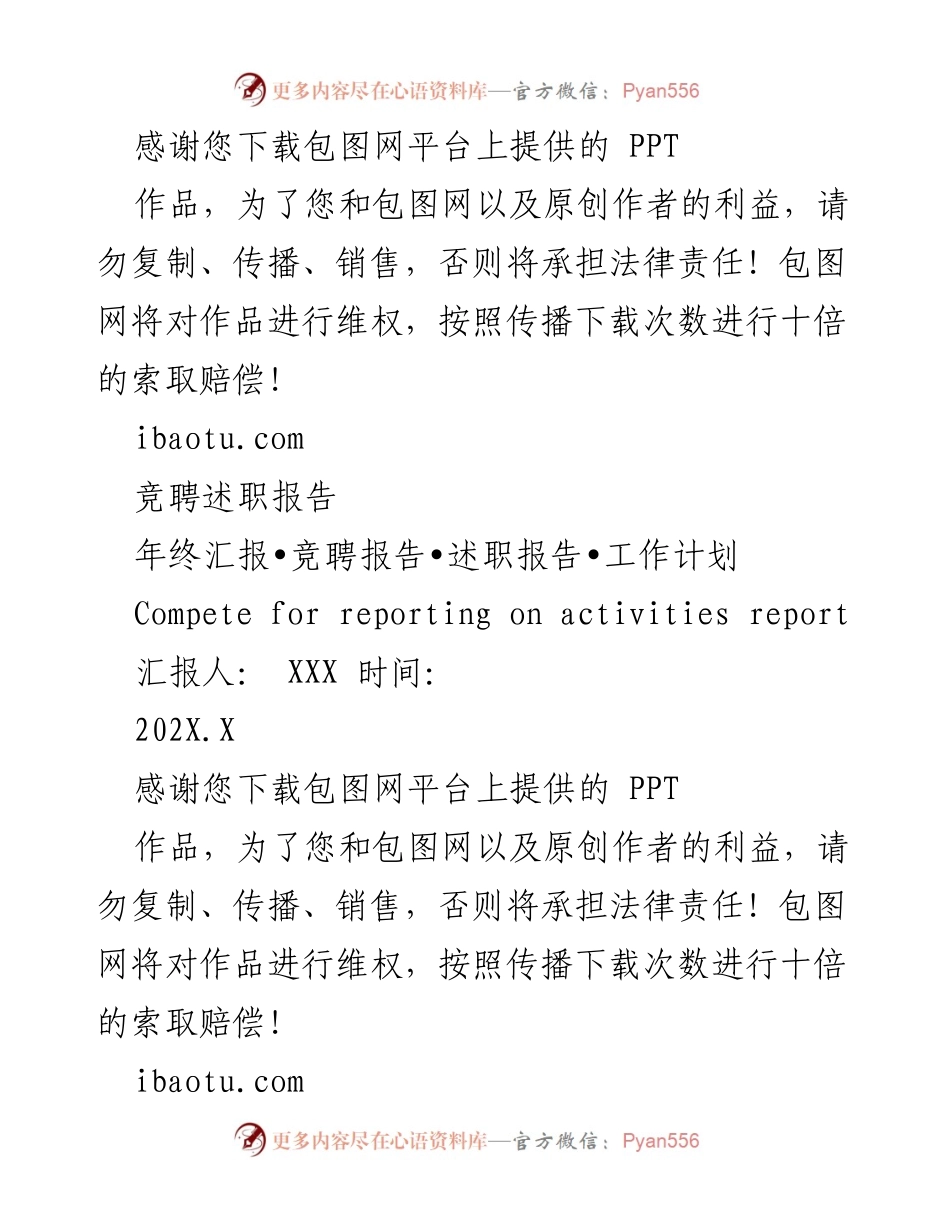 更多内容尽在心语资料库—官方微信：Pyan556

感谢您下载包图网平台上提供的 PPT

作品，为了您和包图网以及原创作者的利益，请勿复制、传播、销售，否则将承担法律责任！包图网将对作品进行维权，按照传播下载次数进行十倍的索取赔偿！

ibaotu.com

竞聘述职报告

年终汇报•竞聘报告•述职报告•工作计划

Compete for reporting on activities report

汇报人： XXX 时间:

202X.X

感谢您下载包图网平台上提供的 PPT

作品，为了您和包图网以及原创作者的利益，请勿复制、传播、销售，否则将承担法律责任！包图网将对作品进行维权，按照传播下载次数进行十倍的索取赔偿！

ibaotu.com

更多内容尽在心语资料库—官方微信：Pyan556